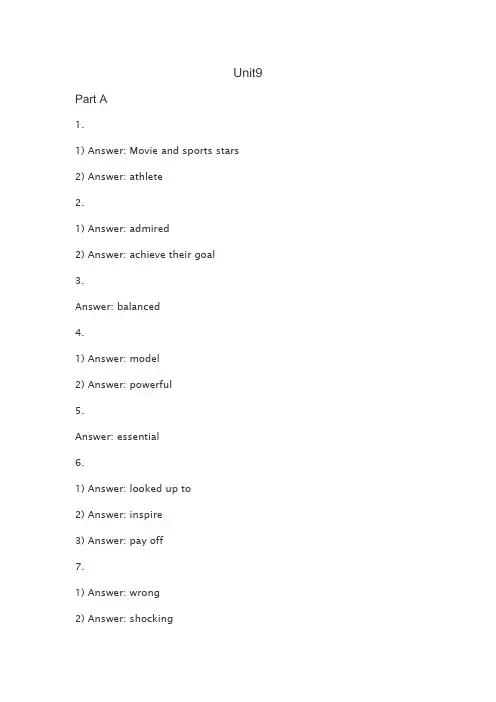 Unit9

Part A

1.

1) Answer: Movie and sports stars

2) Answer: athlete

2.

1) Answer: admired

2) Answer: achieve their goal

3.

Answer: balanced

4.

1) Answer: model

2) Answer: powerful

5.

Answer: essential

6.

1) Answer: looked up to

2) Answer: inspire

3) Answer: pay off

7.

1) Answer: wrong

2) Answer: shocking